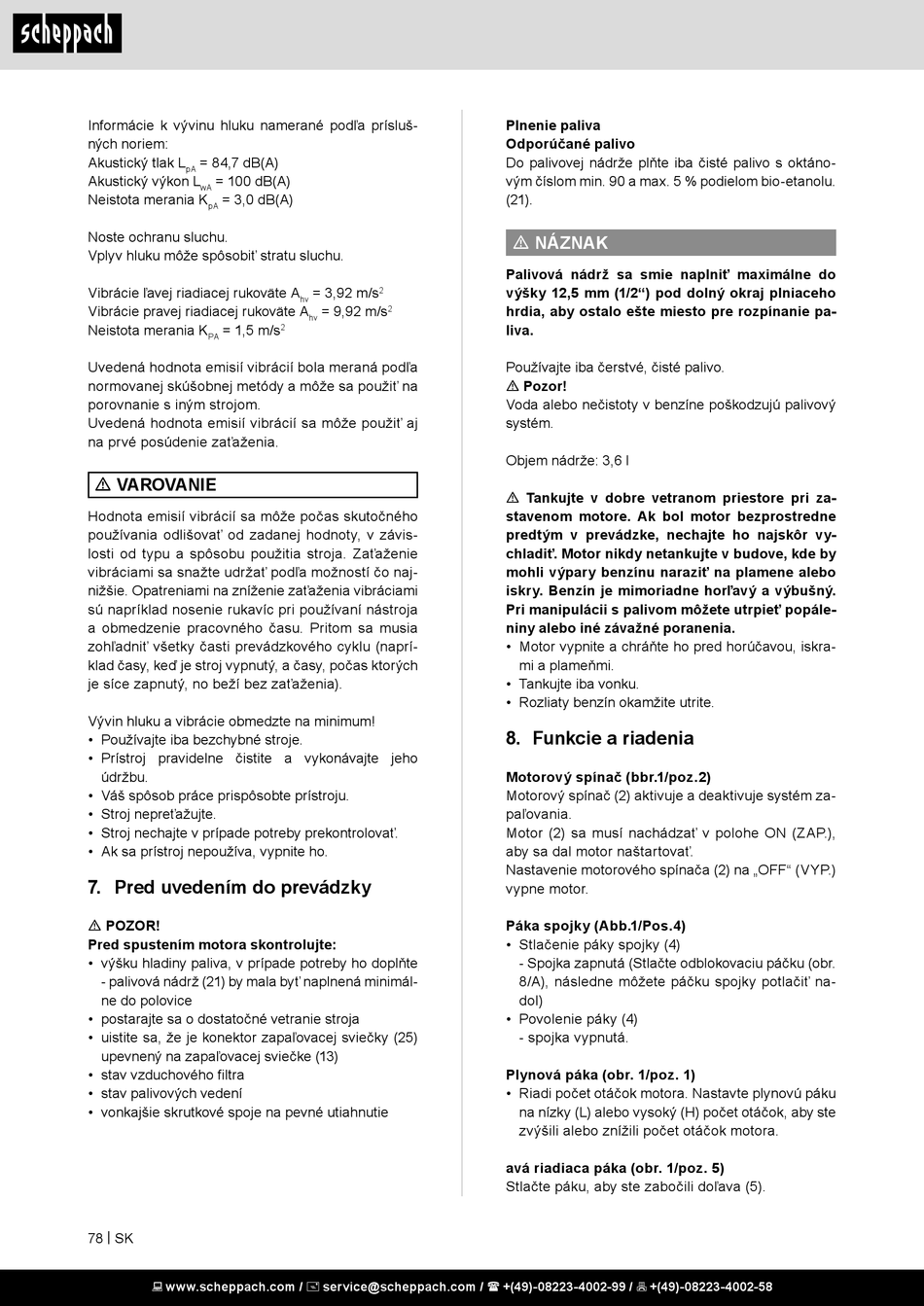 scheppach

Informácie k vývinu hluku namerané podľa príslušných noriem:
Akustický tlak $L_{pA}$ = 84,7 dB(A)
Akustický výkon $L_{wA}$ = 100 dB(A)
Neistota merania $K_{pA}$ = 3,0 dB(A)

Noste ochranu sluchu.
Vplyv hluku môže spôsobiť stratu sluchu.

Vibrácie ľavej riadiacej rukoväte $A_{hv}$ = 3,92 m/s$^2$
Vibrácie pravej riadiacej rukoväte $A_{hv}$ = 9,92 m/s$^2$
Neistota merania $K_{PA}$ = 1,5 m/s$^2$

Uvedená hodnota emisií vibrácií bola meraná podľa normovanej skúšobnej metódy a môže sa použiť na porovnanie s iným strojom.
Uvedená hodnota emisií vibrácií sa môže použiť aj na prvé posúdenie zaťaženia.

⚠ VAROVANIE

Hodnota emisií vibrácií sa môže počas skutočného používania odlišovať od zadanej hodnoty, v závislosti od typu a spôsobu použitia stroja. Zaťaženie vibráciami sa snažte udržať podľa možností čo najnižšie. Opatreniami na zníženie zaťaženia vibráciami sú napríklad nosenie rukavíc pri používaní nástroja a obmedzenie pracovného času. Pritom sa musia zohľadniť všetky časti prevádzkového cyklu (napríklad časy, keď je stroj vypnutý, a časy, počas ktorých je síce zapnutý, no beží bez zaťaženia).

Vývin hluku a vibrácie obmedzte na minimum!
• Používajte iba bezchybné stroje.
• Prístroj pravidelne čistite a vykonávajte jeho údržbu.
• Váš spôsob práce prispôsobte prístroju.
• Stroj nepreťažujte.
• Stroj nechajte v prípade potreby prekontrolovať.
• Ak sa prístroj nepoužíva, vypnite ho.

7. Pred uvedením do prevádzky

⚠ POZOR!
Pred spustením motora skontrolujte:
• výšku hladiny paliva, v prípade potreby ho doplňte - palivová nádrž (21) by mala byť naplnená minimálne do polovice
• postarajte sa o dostatočné vetranie stroja
• uistite sa, že je konektor zapaľovacej sviečky (25) upevnený na zapaľovacej sviečke (13)
• stav vzduchového filtra
• stav palivových vedení
• vonkajšie skrutkové spoje na pevné utiahnutie

Plnenie paliva
Odporúčané palivo
Do palivovej nádrže plňte iba čisté palivo s oktánovým číslom min. 90 a max. 5 % podielom bio-etanolu. (21).

⚠ NÁZNAK

Palivová nádrž sa smie naplniť maximálne do výšky 12,5 mm (1/2“) pod dolný okraj plniaceho hrdla, aby ostalo ešte miesto pre rozpínanie paliva.

Používajte iba čerstvé, čisté palivo.
⚠ Pozor!
Voda alebo nečistoty v benzíne poškodzujú palivový systém.

Objem nádrže: 3,6 l

⚠ Tankujte v dobre vetranom priestore pri zastavenom motore. Ak bol motor bezprostredne predtým v prevádzke, nechajte ho najskôr vychladiť. Motor nikdy netankujte v budove, kde by mohli výpary benzínu naraziť na plamene alebo iskry. Benzín je mimoriadne horľavý a výbušný. Pri manipulácii s palivom môžete utrpieť popáleniny alebo iné závažné poranenia.
• Motor vypnite a chráňte ho pred horúčavou, iskrami a plameňmi.
• Tankujte iba vonku.
• Rozliaty benzín okamžite utrite.

8. Funkcie a riadenia

Motorový spínač (bbr.1/poz.2)
Motorový spínač (2) aktivuje a deaktivuje systém zapaľovania.
Motor (2) sa musí nachádzať v polohe ON (ZAP.), aby sa dal motor naštartovať.
Nastavenie motorového spínača (2) na „OFF“ (VYP.) vypne motor.

Páka spojky (Abb.1/Pos.4)
• Stlačenie páky spojky (4)
- Spojka zapnutá (Stlačte odblokovaciu páčku (obr. 8/A), následne môžete páčku spojky potlačiť nadol)
• Povolenie páky (4)
- spojka vypnutá.

Plynová páka (obr. 1/poz. 1)
• Riadi počet otáčok motora. Nastavte plynovú páku na nízky (L) alebo vysoký (H) počet otáčok, aby ste zvýšili alebo znížili počet otáčok motora.

avá riadiaca páka (obr. 1/poz. 5)
Stlačte páku, aby ste zabočili doľava (5).

78 | SK

www.scheppach.com / service@scheppach.com / +(49)-08223-4002-99 / +(49)-08223-4002-58